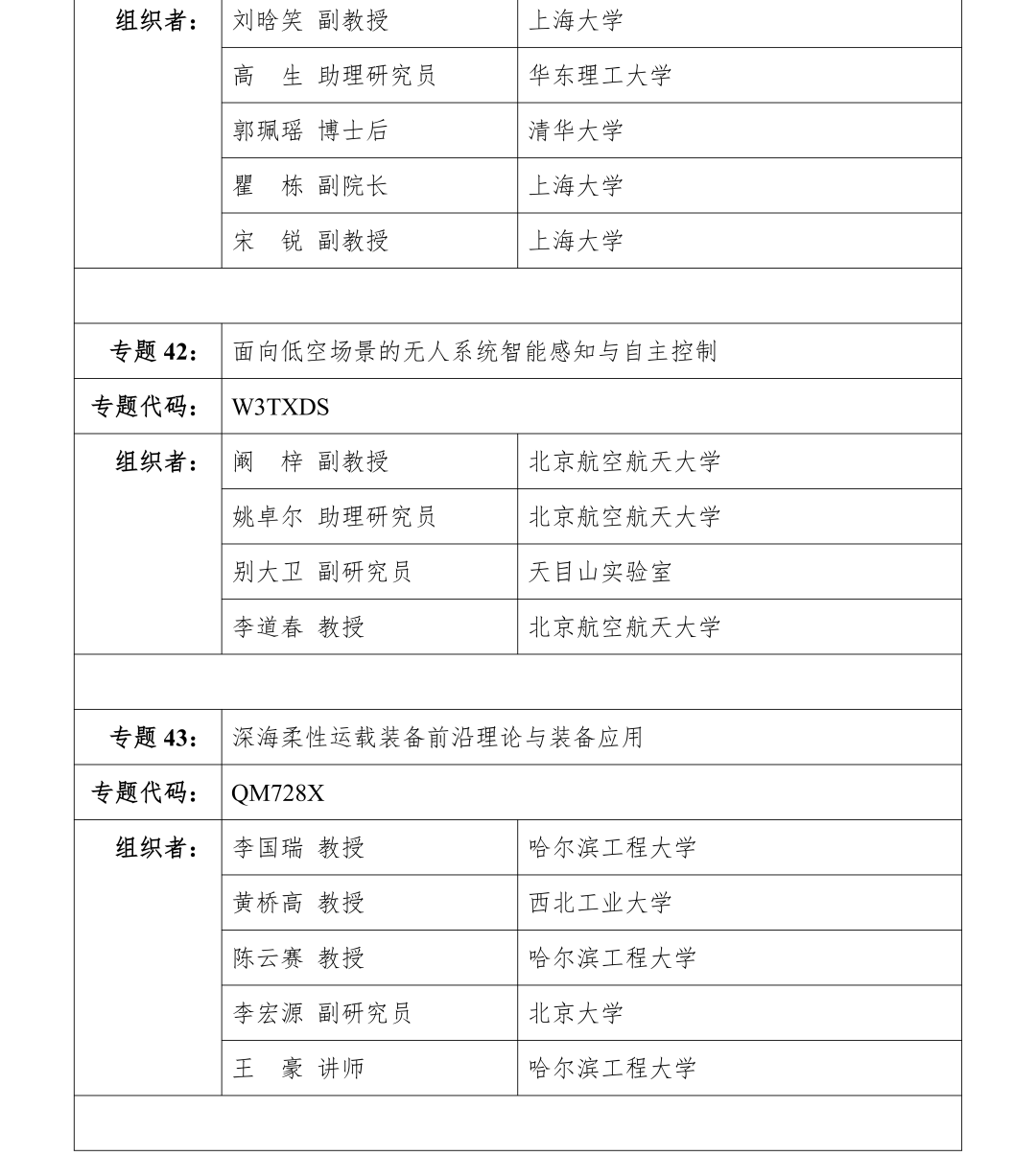 | 组织者： | 刘晗笑 副教授 | 上海大学 |
|---|---|---|
| | 高　生 助理研究员 | 华东理工大学 |
| | 郭珮瑶 博士后 | 清华大学 |
| | 瞿　栋 副院长 | 上海大学 |
| | 宋　锐 副教授 | 上海大学 |
| | | |
| 专题42： | 面向低空场景的无人系统智能感知与自主控制 | |
| 专题代码： | W3TXDS | |
| 组织者： | 阚　梓 副教授 | 北京航空航天大学 |
| | 姚卓尔 助理研究员 | 北京航空航天大学 |
| | 别大卫 副研究员 | 天目山实验室 |
| | 李道春 教授 | 北京航空航天大学 |
| | | |
| 专题43： | 深海柔性运载装备前沿理论与装备应用 | |
| 专题代码： | QM728X | |
| 组织者： | 李国瑞 教授 | 哈尔滨工程大学 |
| | 黄桥高 教授 | 西北工业大学 |
| | 陈云赛 教授 | 哈尔滨工程大学 |
| | 李宏源 副研究员 | 北京大学 |
| | 王　豪 讲师 | 哈尔滨工程大学 |
| | | |